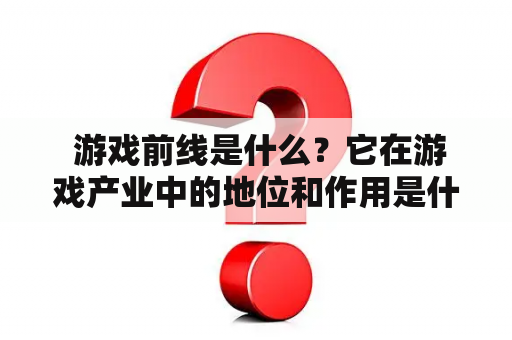 游戏前线是什么？它在游戏产业中的地位和作用是什